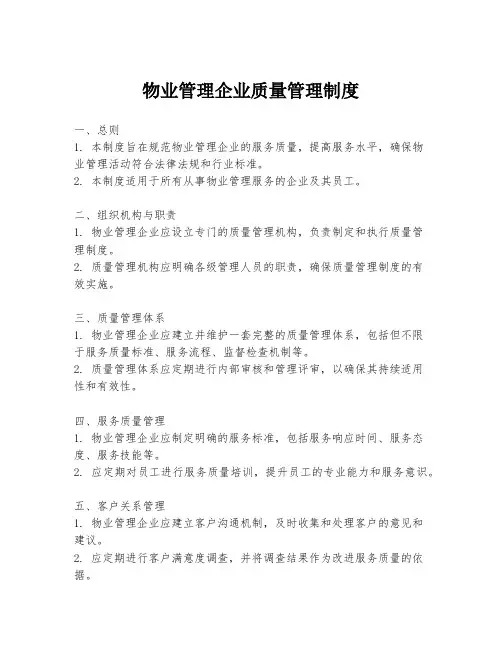 物业管理企业质量管理制度

一、总则
1. 本制度旨在规范物业管理企业的服务质量，提高服务水平，确保物业管理活动符合法律法规和行业标准。
2. 本制度适用于所有从事物业管理服务的企业及其员工。

二、组织机构与职责
1. 物业管理企业应设立专门的质量管理机构，负责制定和执行质量管理制度。
2. 质量管理机构应明确各级管理人员的职责，确保质量管理制度的有效实施。

三、质量管理体系
1. 物业管理企业应建立并维护一套完整的质量管理体系，包括但不限于服务质量标准、服务流程、监督检查机制等。
2. 质量管理体系应定期进行内部审核和管理评审，以确保其持续适用性和有效性。

四、服务质量管理
1. 物业管理企业应制定明确的服务标准，包括服务响应时间、服务态度、服务技能等。
2. 应定期对员工进行服务质量培训，提升员工的专业能力和服务意识。

五、客户关系管理
1. 物业管理企业应建立客户沟通机制，及时收集和处理客户的意见和建议。
2. 应定期进行客户满意度调查，并将调查结果作为改进服务质量的依据。